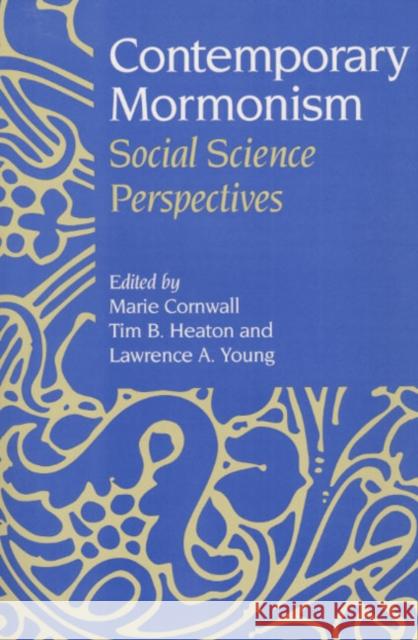 Contemporary Mormonism
Social Science Perspectives

Edited by
Marie Cornwall
Tim B. Heaton and
Lawrence A. Young